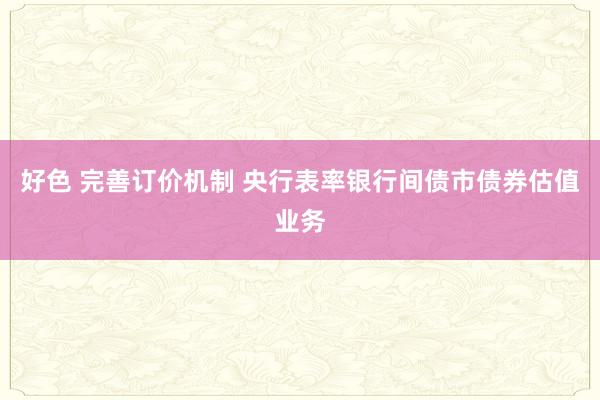 好色 完善订价机制 央行表率银行间债市债券估值业务